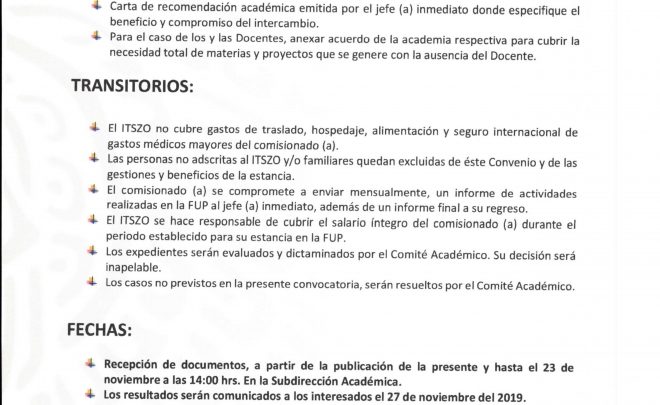 Carta de recomendación académica emitida por el jefe (a) inmediato donde especifique el beneficio y compromiso del intercambio.
Para el caso de los y las Docentes, anexar acuerdo de la academia respectiva para cubrir la necesidad total de materias y proyectos que se genere con la ausencia del Docente.

TRANSITORIOS:

El ITSZO no cubre gastos de traslado, hospedaje, alimentación y seguro internacional de gastos médicos mayores del comisionado (a).
Las personas no adscritas al ITSZO y/o familiares quedan excluidas de éste Convenio y de las gestiones y beneficios de la estancia.
El comisionado (a) se compromete a enviar mensualmente, un informe de actividades realizadas en la FUP al jefe (a) inmediato, además de un informe final a su regreso.
El ITSZO se hace responsable de cubrir el salario íntegro del comisionado (a) durante el periodo establecido para su estancia en la FUP.
Los expedientes serán evaluados y dictaminados por el Comité Académico. Su decisión será inapelable.
Los casos no previstos en la presente convocatoria, serán resueltos por el Comité Académico.

FECHAS:

Recepción de documentos, a partir de la publicación de la presente y hasta el 23 de noviembre a las 14:00 hrs. En la Subdirección Académica.
Los resultados serán comunicados a los interesados el 27 de noviembre del 2019.